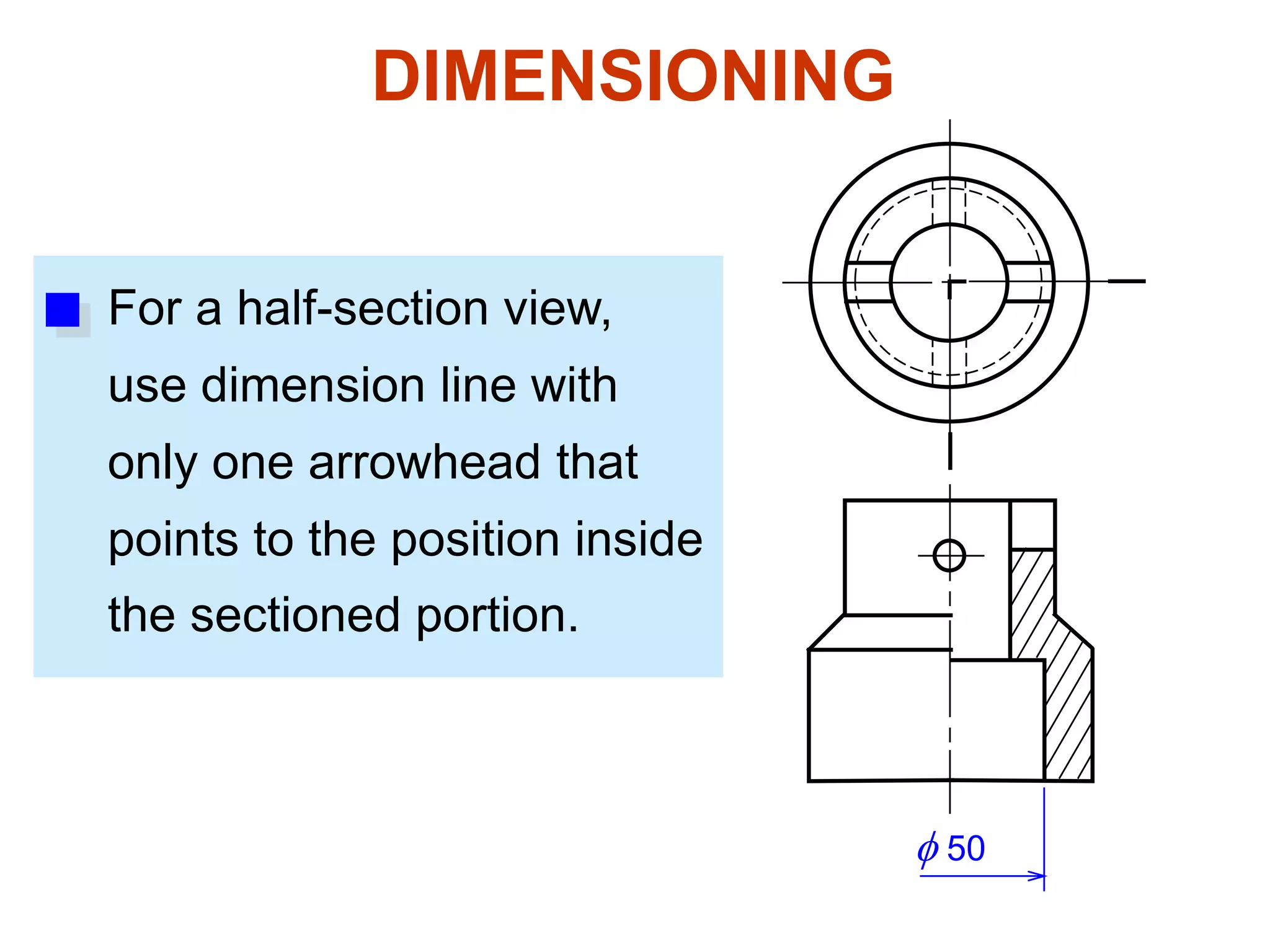 DIMENSIONING

For a half-section view, use dimension line with only one arrowhead that points to the position inside the sectioned portion.

$\phi$ 50